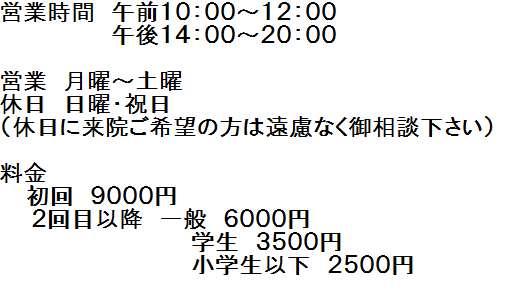 営業時間　午前10：00～12：00
　　　　　午後14：00～20：00

営業　月曜～土曜
休日　日曜･祝日
（休日に来院ご希望の方は遠慮なく御相談下さい）

料金
　初回　9000円
　2回目以降　一般　6000円
　　　　　　　学生　3500円
　　　　　　　小学生以下　2500円